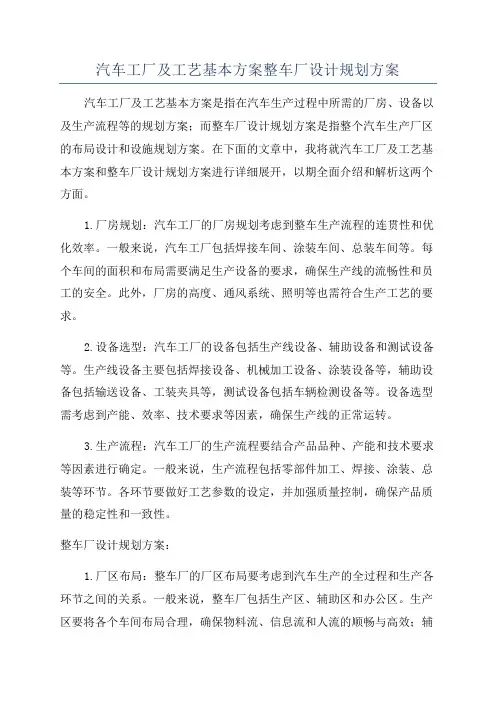 汽车工厂及工艺基本方案整车厂设计规划方案

汽车工厂及工艺基本方案是指在汽车生产过程中所需的厂房、设备以及生产流程等的规划方案；而整车厂设计规划方案是指整个汽车生产厂区的布局设计和设施规划方案。在下面的文章中，我将就汽车工厂及工艺基本方案和整车厂设计规划方案进行详细展开，以期全面介绍和解析这两个方面。

1.厂房规划：汽车工厂的厂房规划考虑到整车生产流程的连贯性和优化效率。一般来说，汽车工厂包括焊接车间、涂装车间、总装车间等。每个车间的面积和布局需要满足生产设备的要求，确保生产线的流畅性和员工的安全。此外，厂房的高度、通风系统、照明等也需符合生产工艺的要求。

2.设备选型：汽车工厂的设备包括生产线设备、辅助设备和测试设备等。生产线设备主要包括焊接设备、机械加工设备、涂装设备等，辅助设备包括输送设备、工装夹具等，测试设备包括车辆检测设备等。设备选型需考虑到产能、效率、技术要求等因素，确保生产线的正常运转。

3.生产流程：汽车工厂的生产流程要结合产品品种、产能和技术要求等因素进行确定。一般来说，生产流程包括零部件加工、焊接、涂装、总装等环节。各环节要做好工艺参数的设定，并加强质量控制，确保产品质量的稳定性和一致性。

整车厂设计规划方案：

1.厂区布局：整车厂的厂区布局要考虑到汽车生产的全过程和生产各环节之间的关系。一般来说，整车厂包括生产区、辅助区和办公区。生产区要将各个车间布局合理，确保物料流、信息流和人流的顺畅与高效；辅